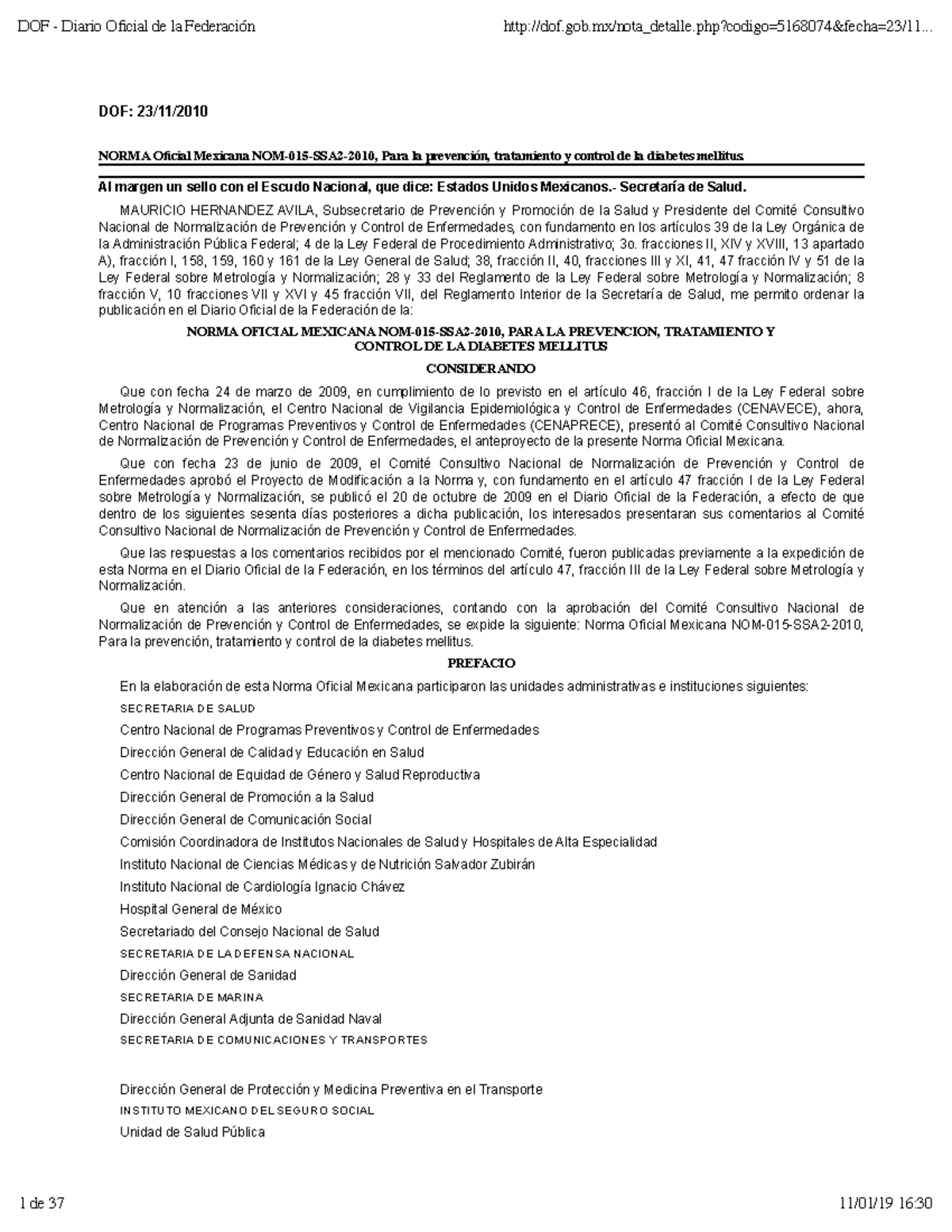 DOF - Diario Oficial de la Federación

http://dof.gob.mx/nota_detalle.php?codigo=5168074&fecha=23/11...

DOF: 23/11/2010

NORMA Oficial Mexicana NOM-015-SSA2-2010, Para la prevención, tratamiento y control de la diabetes mellitus.

Al margen un sello con el Escudo Nacional, que dice: Estados Unidos Mexicanos.- Secretaría de Salud.

MAURICIO HERNANDEZ AVILA, Subsecretario de Prevención y Promoción de la Salud y Presidente del Comité Consultivo Nacional de Normalización de Prevención y Control de Enfermedades, con fundamento en los artículos 39 de la Ley Orgánica de la Administración Pública Federal; 4 de la Ley Federal de Procedimiento Administrativo; 3o. fracciones II, XIV y XVIII, 13 apartado A), fracción I, 158, 159, 160 y 161 de la Ley General de Salud; 38, fracción II, 40, fracciones III y XI, 41, 47 fracción IV y 51 de la Ley Federal sobre Metrología y Normalización; 28 y 33 del Reglamento de la Ley Federal sobre Metrología y Normalización; 8 fracción V, 10 fracciones VII y XVI y 45 fracción VII, del Reglamento Interior de la Secretaría de Salud, me permito ordenar la publicación en el Diario Oficial de la Federación de la:

NORMA OFICIAL MEXICANA NOM-015-SSA2-2010, PARA LA PREVENCION, TRATAMIENTO Y CONTROL DE LA DIABETES MELLITUS

CONSIDERANDO

Que con fecha 24 de marzo de 2009, en cumplimiento de lo previsto en el artículo 46, fracción I de la Ley Federal sobre Metrología y Normalización, el Centro Nacional de Vigilancia Epidemiológica y Control de Enfermedades (CENAVECE), ahora, Centro Nacional de Programas Preventivos y Control de Enfermedades (CENAPRECE), presentó al Comité Consultivo Nacional de Normalización de Prevención y Control de Enfermedades, el anteproyecto de la presente Norma Oficial Mexicana.

Que con fecha 23 de junio de 2009, el Comité Consultivo Nacional de Normalización de Prevención y Control de Enfermedades aprobó el Proyecto de Modificación a la Norma y, con fundamento en el artículo 47 fracción I de la Ley Federal sobre Metrología y Normalización, se publicó el 20 de octubre de 2009 en el Diario Oficial de la Federación, a efecto de que dentro de los siguientes sesenta días posteriores a dicha publicación, los interesados presentaran sus comentarios al Comité Consultivo Nacional de Normalización de Prevención y Control de Enfermedades.

Que las respuestas a los comentarios recibidos por el mencionado Comité, fueron publicadas previamente a la expedición de esta Norma en el Diario Oficial de la Federación, en los términos del artículo 47, fracción III de la Ley Federal sobre Metrología y Normalización.

Que en atención a las anteriores consideraciones, contando con la aprobación del Comité Consultivo Nacional de Normalización de Prevención y Control de Enfermedades, se expide la siguiente: Norma Oficial Mexicana NOM-015-SSA2-2010, Para la prevención, tratamiento y control de la diabetes mellitus.

PREFACIO

En la elaboración de esta Norma Oficial Mexicana participaron las unidades administrativas e instituciones siguientes:

SECRETARIA DE SALUD

Centro Nacional de Programas Preventivos y Control de Enfermedades

Dirección General de Calidad y Educación en Salud

Centro Nacional de Equidad de Género y Salud Reproductiva

Dirección General de Promoción a la Salud

Dirección General de Comunicación Social

Comisión Coordinadora de Institutos Nacionales de Salud y Hospitales de Alta Especialidad

Instituto Nacional de Ciencias Médicas y de Nutrición Salvador Zubirán

Instituto Nacional de Cardiología Ignacio Chávez

Hospital General de México

Secretariado del Consejo Nacional de Salud

SECRETARIA DE LA DEFENSA NACIONAL

Dirección General de Sanidad

SECRETARIA DE MARINA

Dirección General Adjunta de Sanidad Naval

SECRETARIA DE COMUNICACIONES Y TRANSPORTES

Dirección General de Protección y Medicina Preventiva en el Transporte

INSTITUTO MEXICANO DEL SEGURO SOCIAL

Unidad de Salud Pública

1 de 37

11/01/19 16:30